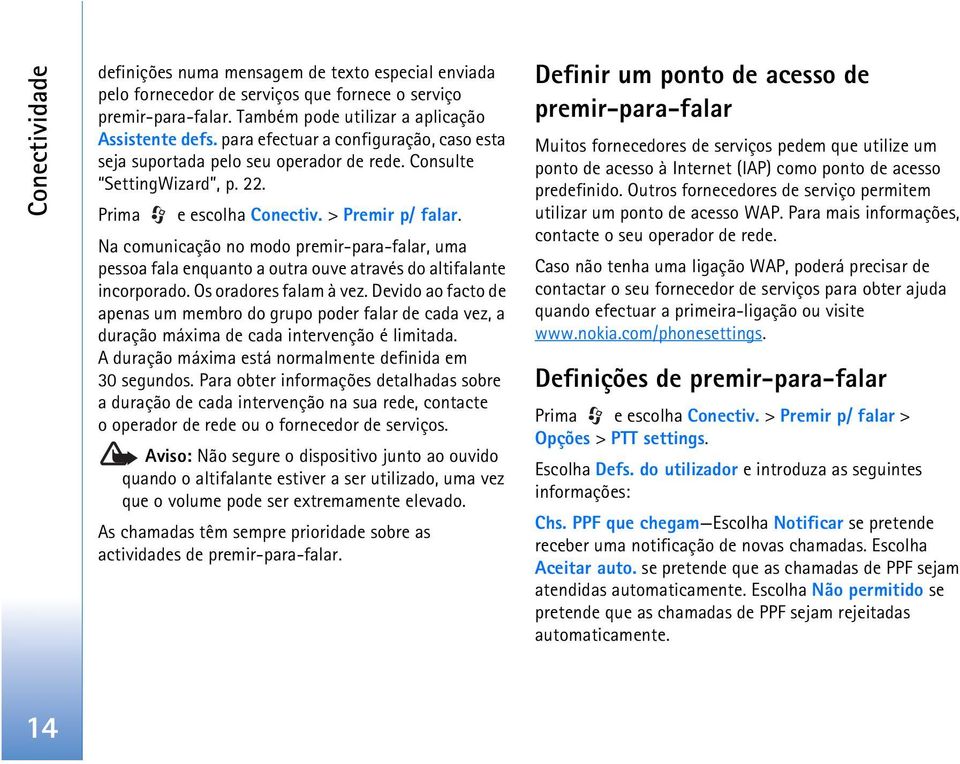 Conectividade

definições numa mensagem de texto especial enviada pelo fornecedor de serviços que fornece o serviço premir-para-falar. Também pode utilizar a aplicação Assistente defs. para efectuar a configuração, caso esta seja suportada pelo seu operador de rede. Consulte "SettingWizard", p. 22.

Prima e escolha Conectiv. > Premir p/ falar.

Na comunicação no modo premir-para-falar, uma pessoa fala enquanto a outra ouve através do altifalante incorporado. Os oradores falam à vez. Devido ao facto de apenas um membro do grupo poder falar de cada vez, a duração máxima de cada intervenção é limitada. A duração máxima está normalmente definida em 30 segundos. Para obter informações detalhadas sobre a duração de cada intervenção na sua rede, contacte o operador de rede ou o fornecedor de serviços.

Aviso: Não segure o dispositivo junto ao ouvido quando o altifalante estiver a ser utilizado, uma vez que o volume pode ser extremamente elevado.

As chamadas têm sempre prioridade sobre as actividades de premir-para-falar.

Definir um ponto de acesso de premir-para-falar

Muitos fornecedores de serviços pedem que utilize um ponto de acesso à Internet (IAP) como ponto de acesso predefinido. Outros fornecedores de serviço permitem utilizar um ponto de acesso WAP. Para mais informações, contacte o seu operador de rede.

Caso não tenha uma ligação WAP, poderá precisar de contactar o seu fornecedor de serviços para obter ajuda quando efectuar a primeira-ligação ou visite www.nokia.com/phonesettings.

Definições de premir-para-falar

Prima e escolha Conectiv. > Premir p/ falar > Opções > PTT settings.

Escolha Defs. do utilizador e introduza as seguintes informações:

Chs. PPF que chegam—Escolha Notificar se pretende receber uma notificação de novas chamadas. Escolha Aceitar auto. se pretende que as chamadas de PPF sejam atendidas automaticamente. Escolha Não permitido se pretende que as chamadas de PPF sejam rejeitadas automaticamente.

14